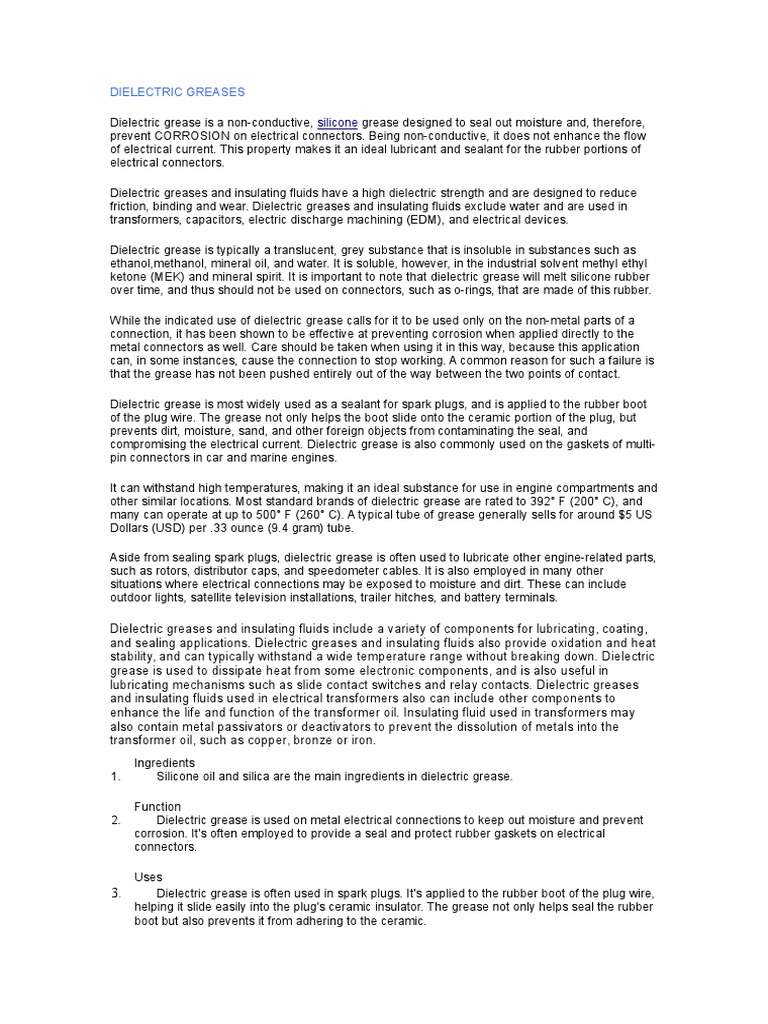 DIELECTRIC GREASES

Dielectric grease is a non-conductive, silicone grease designed to seal out moisture and, therefore, prevent CORROSION on electrical connectors. Being non-conductive, it does not enhance the flow of electrical current. This property makes it an ideal lubricant and sealant for the rubber portions of electrical connectors.

Dielectric greases and insulating fluids have a high dielectric strength and are designed to reduce friction, binding and wear. Dielectric greases and insulating fluids exclude water and are used in transformers, capacitors, electric discharge machining (EDM), and electrical devices.

Dielectric grease is typically a translucent, grey substance that is insoluble in substances such as ethanol,methanol, mineral oil, and water. It is soluble, however, in the industrial solvent methyl ethyl ketone (MEK) and mineral spirit. It is important to note that dielectric grease will melt silicone rubber over time, and thus should not be used on connectors, such as o-rings, that are made of this rubber.

While the indicated use of dielectric grease calls for it to be used only on the non-metal parts of a connection, it has been shown to be effective at preventing corrosion when applied directly to the metal connectors as well. Care should be taken when using it in this way, because this application can, in some instances, cause the connection to stop working. A common reason for such a failure is that the grease has not been pushed entirely out of the way between the two points of contact.

Dielectric grease is most widely used as a sealant for spark plugs, and is applied to the rubber boot of the plug wire. The grease not only helps the boot slide onto the ceramic portion of the plug, but prevents dirt, moisture, sand, and other foreign objects from contaminating the seal, and compromising the electrical current. Dielectric grease is also commonly used on the gaskets of multi-pin connectors in car and marine engines.

It can withstand high temperatures, making it an ideal substance for use in engine compartments and other similar locations. Most standard brands of dielectric grease are rated to 392° F (200° C), and many can operate at up to 500° F (260° C). A typical tube of grease generally sells for around $5 US Dollars (USD) per .33 ounce (9.4 gram) tube.

Aside from sealing spark plugs, dielectric grease is often used to lubricate other engine-related parts, such as rotors, distributor caps, and speedometer cables. It is also employed in many other situations where electrical connections may be exposed to moisture and dirt. These can include outdoor lights, satellite television installations, trailer hitches, and battery terminals.

Dielectric greases and insulating fluids include a variety of components for lubricating, coating, and sealing applications. Dielectric greases and insulating fluids also provide oxidation and heat stability, and can typically withstand a wide temperature range without breaking down. Dielectric grease is used to dissipate heat from some electronic components, and is also useful in lubricating mechanisms such as slide contact switches and relay contacts. Dielectric greases and insulating fluids used in electrical transformers also can include other components to enhance the life and function of the transformer oil. Insulating fluid used in transformers may also contain metal passivators or deactivators to prevent the dissolution of metals into the transformer oil, such as copper, bronze or iron.

Ingredients
1. Silicone oil and silica are the main ingredients in dielectric grease.

Function
2. Dielectric grease is used on metal electrical connections to keep out moisture and prevent corrosion. It's often employed to provide a seal and protect rubber gaskets on electrical connectors.

Uses
3. Dielectric grease is often used in spark plugs. It's applied to the rubber boot of the plug wire, helping it slide easily into the plug's ceramic insulator. The grease not only helps seal the rubber boot but also prevents it from adhering to the ceramic.